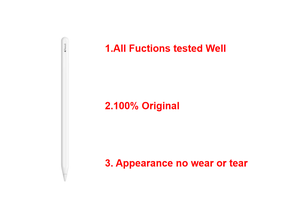 1.All Fuctions tested Well

2.100% Original

3. Appearance no wear or tear